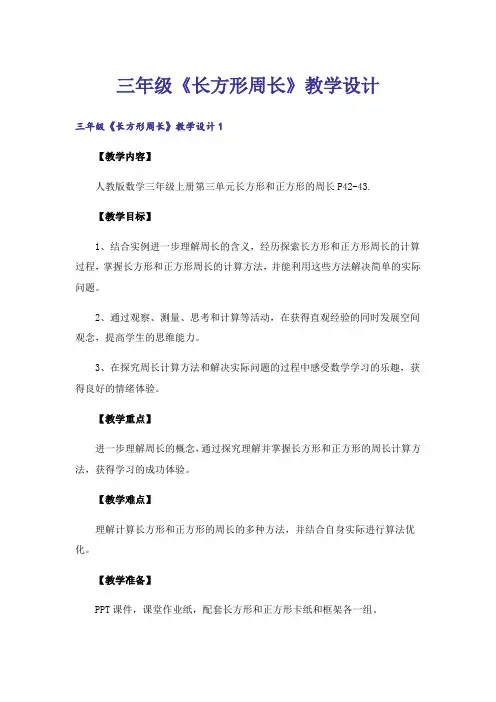 三年级《长方形周长》教学设计

三年级《长方形周长》教学设计1

【教学内容】

人教版数学三年级上册第三单元长方形和正方形的周长P42-43.

【教学目标】

1、结合实例进一步理解周长的含义，经历探索长方形和正方形周长的计算过程，掌握长方形和正方形周长的计算方法，并能利用这些方法解决简单的实际问题。

2、通过观察、测量、思考和计算等活动，在获得直观经验的同时发展空间观念，提高学生的思维能力。

3、在探究周长计算方法和解决实际问题的过程中感受数学学习的乐趣，获得良好的情绪体验。

【教学重点】

进一步理解周长的概念，通过探究理解并掌握长方形和正方形的周长计算方法，获得学习的成功体验。

【教学难点】

理解计算长方形和正方形的周长的多种方法，并结合自身实际进行算法优化。

【教学准备】

PPT课件，课堂作业纸，配套长方形和正方形卡纸和框架各一组。